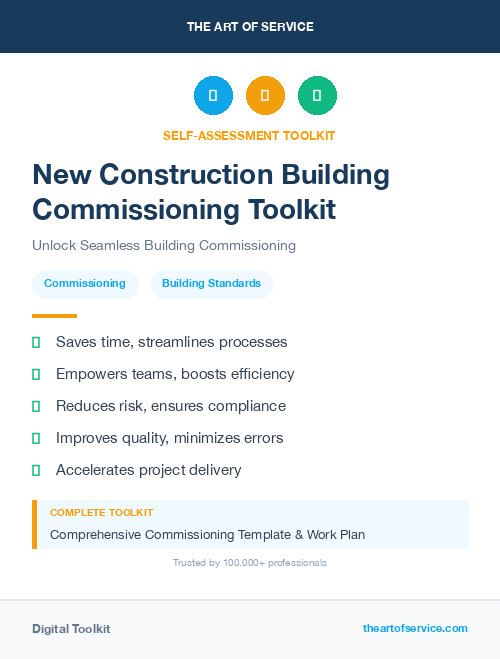 THE ART OF SERVICE

SELF-ASSESSMENT TOOLKIT

New Construction Building Commissioning Toolkit

Unlock Seamless Building Commissioning

Commissioning

Building Standards

Saves time, streamlines processes

Empowers teams, boosts efficiency

Reduces risk, ensures compliance

Improves quality, minimizes errors

Accelerates project delivery

COMPLETE TOOLKIT

Comprehensive Commissioning Template & Work Plan

Trusted by 100,000+ professionals

Digital Toolkit

theartofservice.com